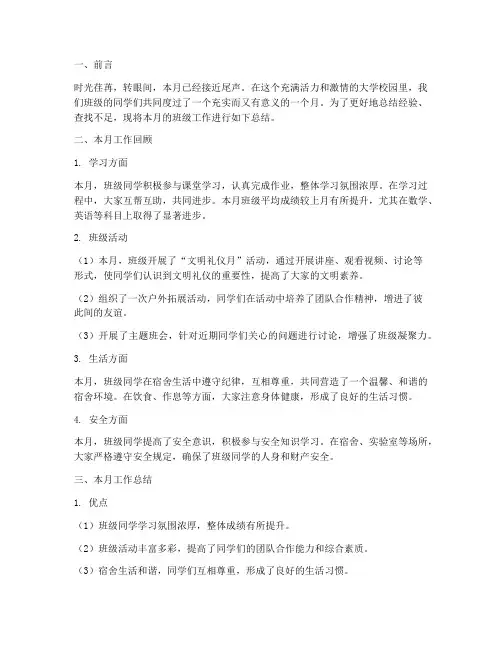 一、前言

时光荏苒，转眼间，本月已经接近尾声。在这个充满活力和激情的大学校园里，我们班级的同学们共同度过了一个充实而又有意义的一个月。为了更好地总结经验、查找不足，现将本月的班级工作进行如下总结。

二、本月工作回顾

1. 学习方面

本月，班级同学积极参与课堂学习，认真完成作业，整体学习氛围浓厚。在学习过程中，大家互帮互助，共同进步。本月班级平均成绩较上月有所提升，尤其在数学、英语等科目上取得了显著进步。

2. 班级活动

（1）本月，班级开展了“文明礼仪月”活动，通过开展讲座、观看视频、讨论等形式，使同学们认识到文明礼仪的重要性，提高了大家的文明素养。

（2）组织了一次户外拓展活动，同学们在活动中培养了团队合作精神，增进了彼此间的友谊。

（3）开展了主题班会，针对近期同学们关心的问题进行讨论，增强了班级凝聚力。

3. 生活方面

本月，班级同学在宿舍生活中遵守纪律，互相尊重，共同营造了一个温馨、和谐的宿舍环境。在饮食、作息等方面，大家注意身体健康，形成了良好的生活习惯。

4. 安全方面

本月，班级同学提高了安全意识，积极参与安全知识学习。在宿舍、实验室等场所，大家严格遵守安全规定，确保了班级同学的人身和财产安全。

三、本月工作总结

1. 优点

（1）班级同学学习氛围浓厚，整体成绩有所提升。

（2）班级活动丰富多彩，提高了同学们的团队合作能力和综合素质。

（3）宿舍生活和谐，同学们互相尊重，形成了良好的生活习惯。